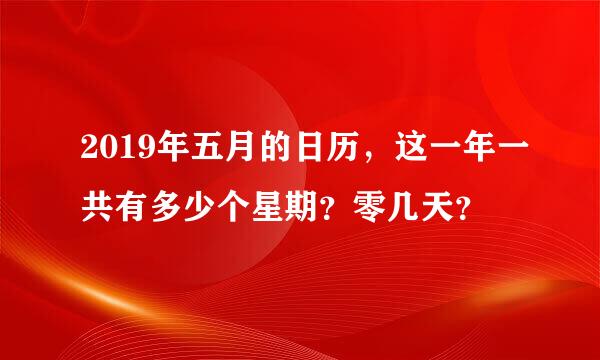 2019年五月的日历，这一年一共有多少个星期？零几天？